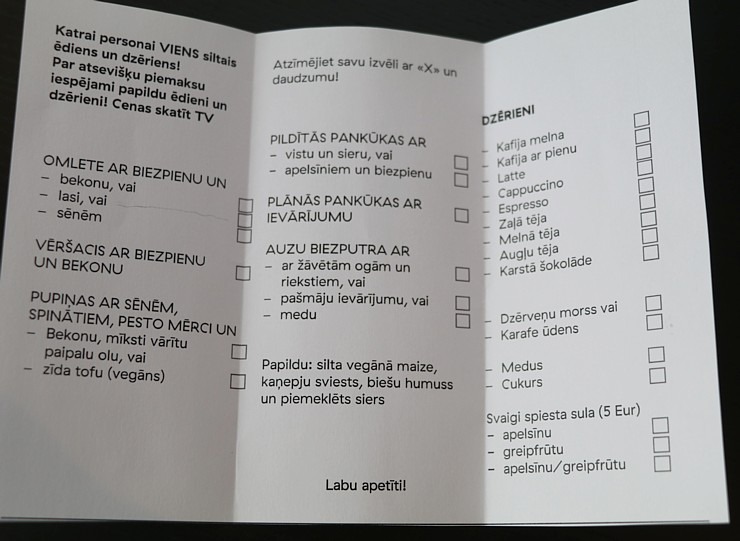 Katrai personai VIENS siltais ēdiens un dzēriens! Par atsevišķu piemaksu iespējami papildu ēdieni un dzērieni! Cenas skatīt TV

OMLETE AR BIEZPIENU UN
– bekonu, vai
– lasi, vai
– sēnēm

VĒRŠACIS AR BIEZPIENU UN BEKONU

PUPIŅAS AR SĒNĒM, SPINĀTIEM, PESTO MĒRCI UN
– Bekonu, mīksti vārītu paipalu olu, vai
– zīda tofu (vegāns)

Atzīmējiet savu izvēli ar «X» un daudzumu!

PILDĪTĀS PANKŪKAS AR
– vistu un sieru, vai
– apelsīniem un biezpienu

PLĀNĀS PANKŪKAS AR IEVĀRĪJUMU

AUZU BIEZPUTRA AR
– ar žāvētām ogām un riekstiem, vai
– pašmāju ievārījumu, vai
– medu

Papildu: silta vegānā maize, kaņepju sviests, biešu humuss un piemeklēts siers

Labu apetīti!

DZĒRIENI
– Kafija melna
– Kafija ar pienu
– Latte
– Cappuccino
– Espresso
– Zaļā tēja
– Melnā tēja
– Augļu tēja
– Karstā šokolāde

– Dzērveņu morss vai
– Karafe ūdens

– Medus
– Cukurs

Svaigi spiesta sula (5 Eur)
– apelsīnu
– greipfrūtu
– apelsīnu/greipfrūtu